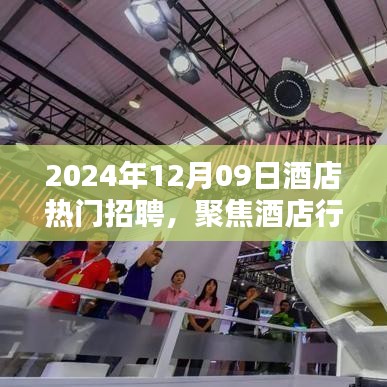 2024年12月09日酒店热门招聘，聚焦酒店行